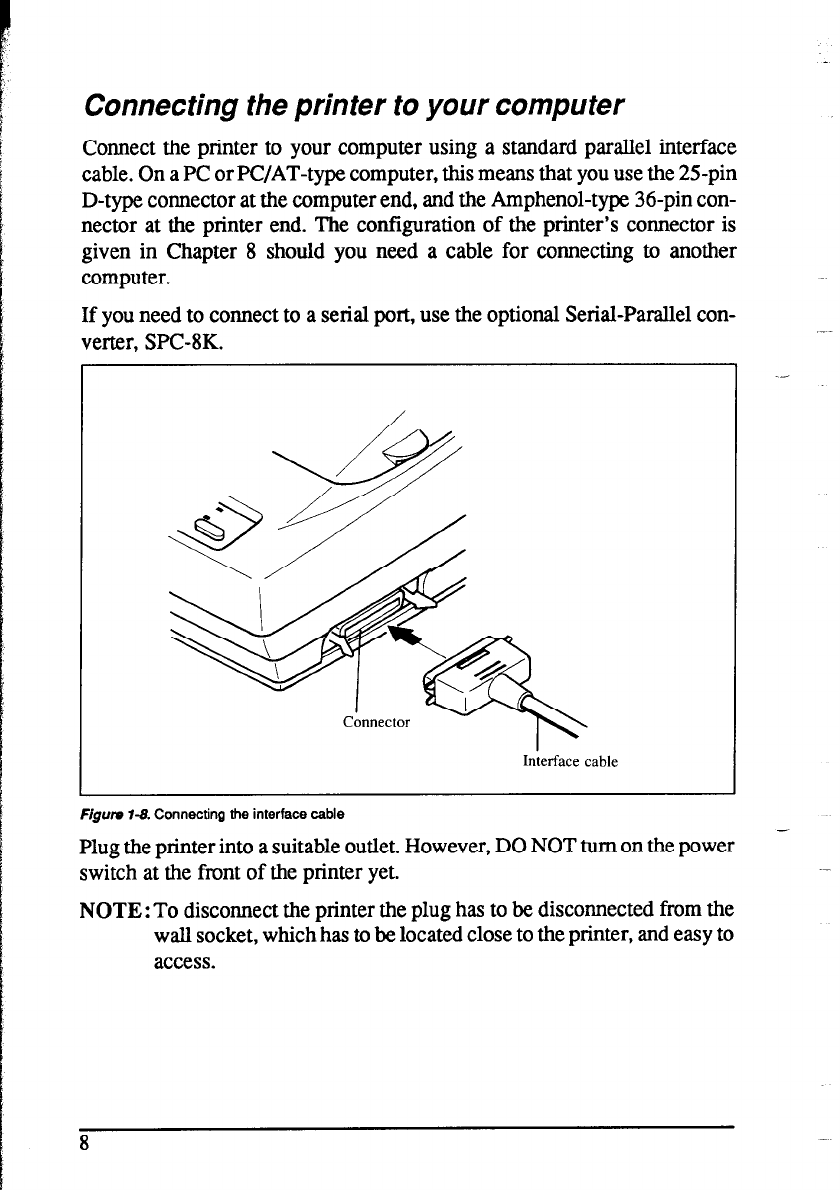 Connecting the printer to your computer

Connect the printer to your computer using a standard parallel interface cable. On a PC or PC/AT-type computer, this means that you use the 25-pin D-type connector at the computer end, and the Amphenol-type 36-pin connector at the printer end. The configuration of the printer's connector is given in Chapter 8 should you need a cable for connecting to another computer.

If you need to connect to a serial port, use the optional Serial-Parallel converter, SPC-8K.

Connector

Interface cable

Figure 1-8. Connecting the interface cable

Plug the printer into a suitable outlet. However, DO NOT turn on the power switch at the front of the printer yet.

NOTE: To disconnect the printer the plug has to be disconnected from the wall socket, which has to be located close to the printer, and easy to access.

8